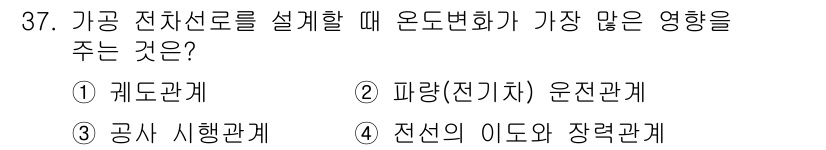 37. 가공 전차선로를 설계할 때 온도변화가 가장 많은 영향을 주는 것은?

① 궤도관계
② 파량(전기차) 운전관계
③ 공사 시행관계
④ 전선의 이도와 장력관계